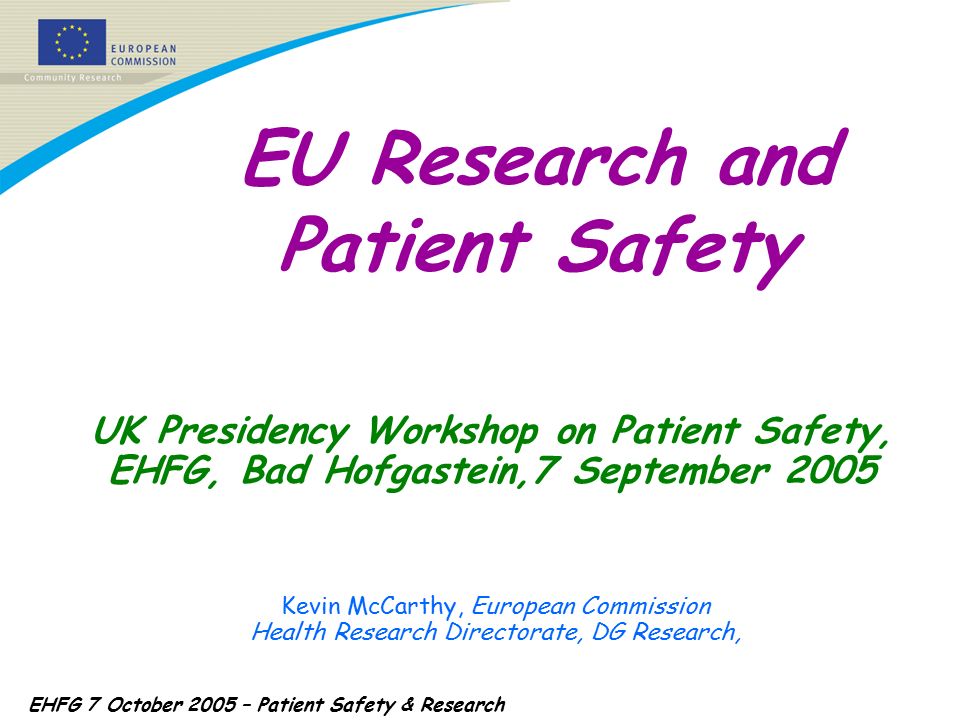 EUROPEAN COMMISSION
Community Research

EU Research and Patient Safety

UK Presidency Workshop on Patient Safety, EHFG, Bad Hofgastein,7 September 2005

Kevin McCarthy, European Commission
Health Research Directorate, DG Research,

EHFG 7 October 2005 – Patient Safety & Research